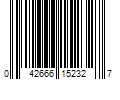 0 42666 15232 7